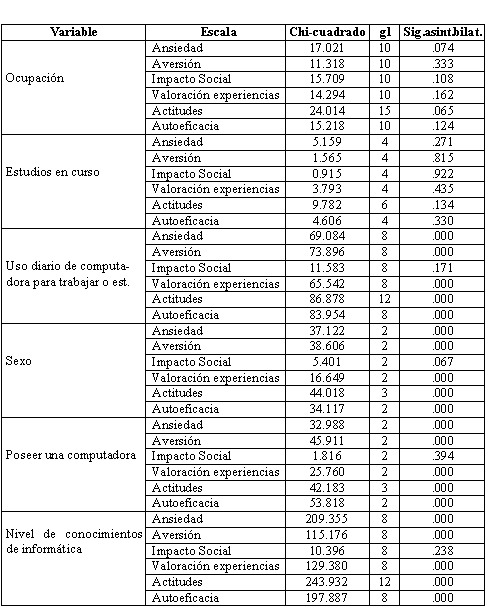 | Variable | Escala | Chi-cuadrado | gl | Sig.asint.bilat. |
|---|---|---|---|---|
| Ocupación | Ansiedad | 17.021 | 10 | .074 |
| | Aversión | 11.318 | 10 | .333 |
| | Impacto Social | 15.709 | 10 | .108 |
| | Valoración experiencias | 14.294 | 10 | .162 |
| | Actitudes | 24.014 | 15 | .065 |
| | Autoeficacia | 15.218 | 10 | .124 |
| Estudios en curso | Ansiedad | 5.159 | 4 | .271 |
| | Aversión | 1.565 | 4 | .815 |
| | Impacto Social | 0.915 | 4 | .922 |
| | Valoración experiencias | 3.793 | 4 | .435 |
| | Actitudes | 9.782 | 6 | .134 |
| | Autoeficacia | 4.606 | 4 | .330 |
| Uso diario de computadora para trabajar o est. | Ansiedad | 69.084 | 8 | .000 |
| | Aversión | 73.896 | 8 | .000 |
| | Impacto Social | 11.583 | 8 | .171 |
| | Valoración experiencias | 65.542 | 8 | .000 |
| | Actitudes | 86.878 | 12 | .000 |
| | Autoeficacia | 83.954 | 8 | .000 |
| Sexo | Ansiedad | 37.122 | 2 | .000 |
| | Aversión | 38.606 | 2 | .000 |
| | Impacto Social | 5.401 | 2 | .067 |
| | Valoración experiencias | 16.649 | 2 | .000 |
| | Actitudes | 44.018 | 3 | .000 |
| | Autoeficacia | 34.117 | 2 | .000 |
| Poseer una computadora | Ansiedad | 32.988 | 2 | .000 |
| | Aversión | 45.911 | 2 | .000 |
| | Impacto Social | 1.816 | 2 | .394 |
| | Valoración experiencias | 25.760 | 2 | .000 |
| | Actitudes | 42.183 | 3 | .000 |
| | Autoeficacia | 53.818 | 2 | .000 |
| Nivel de conocimientos de informática | Ansiedad | 209.355 | 8 | .000 |
| | Aversión | 115.176 | 8 | .000 |
| | Impacto Social | 10.396 | 8 | .238 |
| | Valoración experiencias | 129.380 | 8 | .000 |
| | Actitudes | 243.932 | 12 | .000 |
| | Autoeficacia | 197.887 | 8 | .000 |